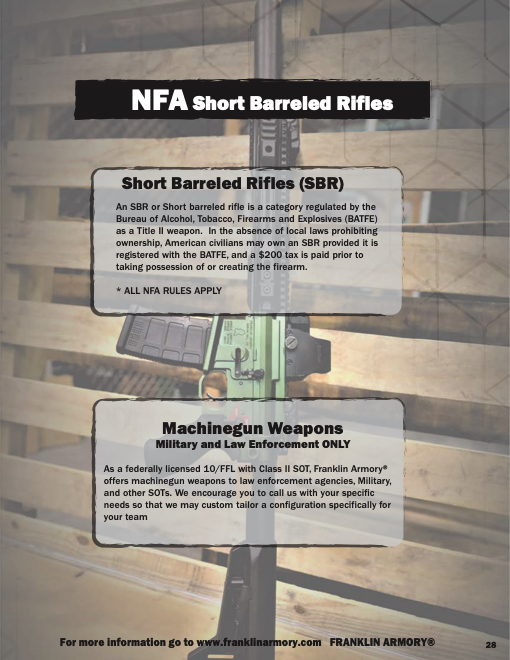 NFA Short Barreled Rifles

Short Barreled Rifles (SBR)

An SBR or Short barreled rifle is a category regulated by the Bureau of Alcohol, Tobacco, Firearms and Explosives (BATFE) as a Title II weapon. In the absence of local laws prohibiting ownership, American civilians may own an SBR provided it is registered with the BATFE, and a $200 tax is paid prior to taking possession of or creating the firearm.

* ALL NFA RULES APPLY

Machinegun Weapons
Military and Law Enforcement ONLY

As a federally licensed 10/FFL with Class II SOT, Franklin Armory® offers machinegun weapons to law enforcement agencies, Military, and other SOTs. We encourage you to call us with your specific needs so that we may custom tailor a configuration specifically for your team

For more information go to www.franklinarmory.com FRANKLIN ARMORY® 28